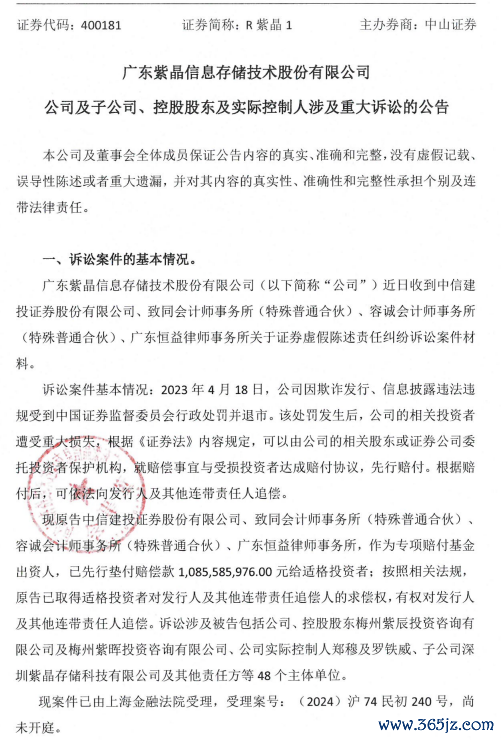 证券代码：400181　　证券简称：R 紫晶 1　　主办券商：中山证券

广东紫晶信息存储技术股份有限公司

公司及子公司、控股股东及实际控制人涉及重大诉讼的公告

本公司及董事会全体成员保证公告内容的真实、准确和完整，没有虚假记载、误导性陈述或者重大遗漏，并对其内容的真实性、准确性和完整性承担个别及连带法律责任。

一、诉讼案件的基本情况。

广东紫晶信息存储技术股份有限公司（以下简称“公司”）近日收到中信建投证券股份有限公司、致同会计师事务所（特殊普通合伙）、容诚会计师事务所（特殊普通合伙）、广东恒益律师事务所关于证券虚假陈述责任纠纷诉讼案件材料。

诉讼案件基本情况：2023 年 4 月 18 日，公司因欺诈发行、信息披露违法违规受到中国证券监督委员会行政处罚并退市。该处罚发生后，公司的相关投资者遭受重大损失，根据《证券法》内容规定，可以由公司的相关股东或证券公司委托投资者保护机构，就赔偿事宜与受损投资者达成赔付协议，先行赔付。根据赔付后，可依法向发行人及其他连带责任人追偿。

现原告中信建投证券股份有限公司、致同会计师事务所（特殊普通合伙）、容诚会计师事务所（特殊普通合伙）、广东恒益律师事务所，作为专项赔付基金出资人，已先行垫付赔偿款 1,085,585,976.00 元给适格投资者；按照相关法规，原告已取得适格投资者对发行人及其他连带责任追偿人的求偿权，有权对发行人及其他连带责任人追偿。诉讼涉及被告包括公司、控股股东梅州紫辰投资咨询有限公司及梅州紫晖投资咨询有限公司、公司实际控制人郑穆及罗铁威、子公司深圳紫晶存储科技有限公司及其他责任方等 48 个主体单位。

现案件已由上海金融法院受理，受理案号：（2024）沪 74 民初 240 号，尚未开庭。

www.365jz.com